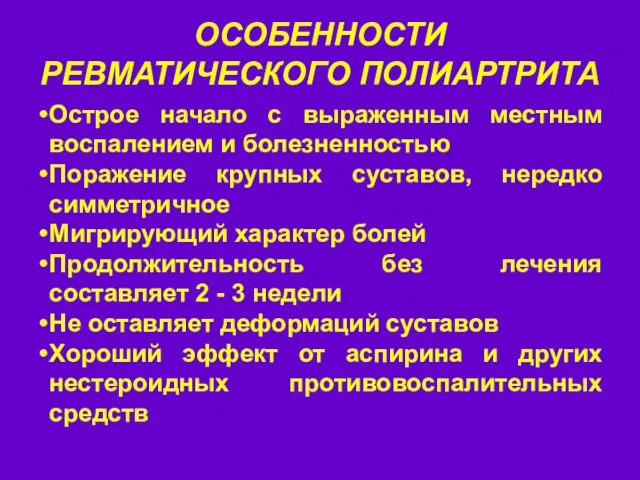 ОСОБЕННОСТИ РЕВМАТИЧЕСКОГО ПОЛИАРТРИТА

•Острое начало с выраженным местным воспалением и болезненностью
•Поражение крупных суставов, нередко симметричное
•Мигрирующий характер болей
•Продолжительность без лечения составляет 2 - 3 недели
•Не оставляет деформаций суставов
•Хороший эффект от аспирина и других нестероидных противовоспалительных средств